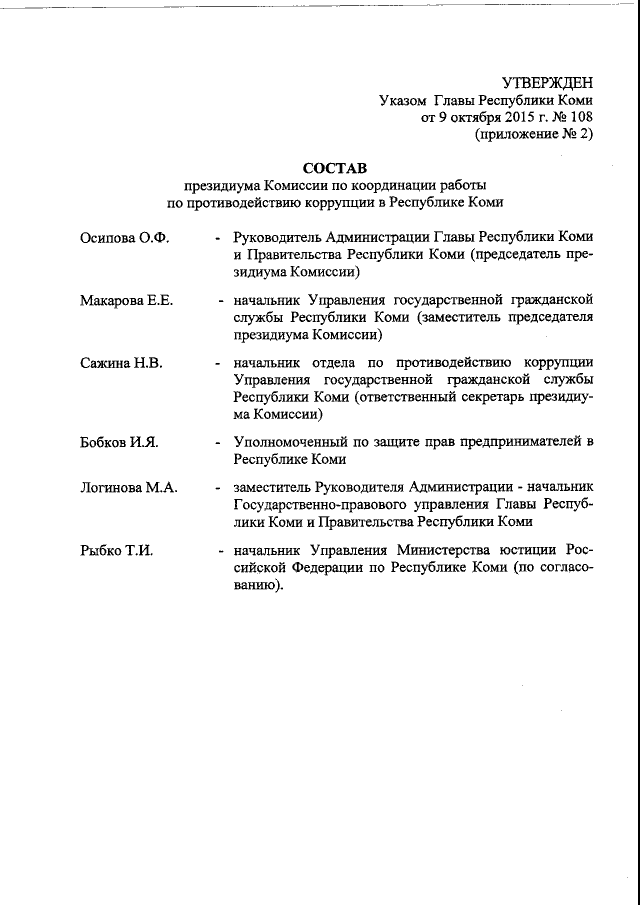 УТВЕРЖДЕН
Указом Главы Республики Коми
от 9 октября 2015 г. № 108
(приложение № 2)

СОСТАВ
президиума Комиссии по координации работы
по противодействию коррупции в Республике Коми

Осипова О.Ф. - Руководитель Администрации Главы Республики Коми и Правительства Республики Коми (председатель президиума Комиссии)

Макарова Е.Е. - начальник Управления государственной гражданской службы Республики Коми (заместитель председателя президиума Комиссии)

Сажина Н.В. - начальник отдела по противодействию коррупции Управления государственной гражданской службы Республики Коми (ответственный секретарь президиума Комиссии)

Бобков И.Я. - Уполномоченный по защите прав предпринимателей в Республике Коми

Логинова М.А. - заместитель Руководителя Администрации - начальник Государственно-правового управления Главы Республики Коми и Правительства Республики Коми

Рыбко Т.И. - начальник Управления Министерства юстиции Российской Федерации по Республике Коми (по согласованию).